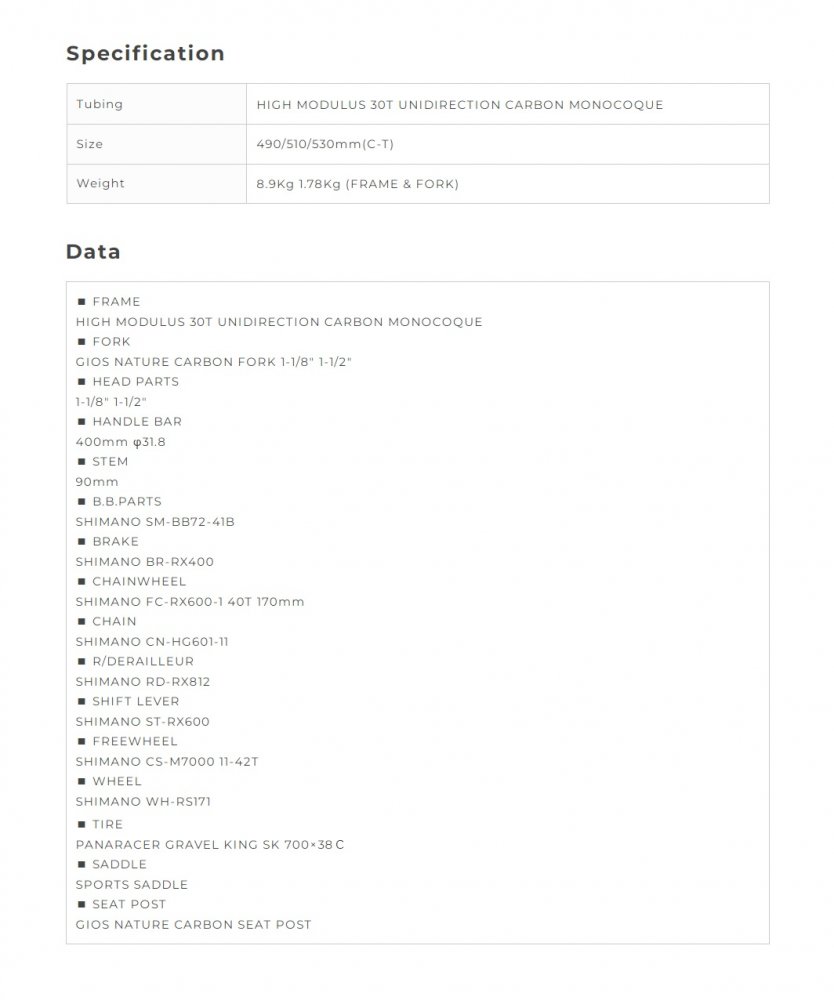 Specification

| Tubing | HIGH MODULUS 30T UNIDIRECTION CARBON MONOCOQUE |
|---|---|
| Size | 490/510/530mm(C-T) |
| Weight | 8.9Kg 1.78Kg (FRAME & FORK) |

Data

■ FRAME
HIGH MODULUS 30T UNIDIRECTION CARBON MONOCOQUE
■ FORK
GIOS NATURE CARBON FORK 1-1/8" 1-1/2"
■ HEAD PARTS
1-1/8" 1-1/2"
■ HANDLE BAR
400mm φ31.8
■ STEM
90mm
■ B.B.PARTS
SHIMANO SM-BB72-41B
■ BRAKE
SHIMANO BR-RX400
■ CHAINWHEEL
SHIMANO FC-RX600-1 40T 170mm
■ CHAIN
SHIMANO CN-HG601-11
■ R/DERAILLEUR
SHIMANO RD-RX812
■ SHIFT LEVER
SHIMANO ST-RX600
■ FREEWHEEL
SHIMANO CS-M7000 11-42T
■ WHEEL
SHIMANO WH-RS171
■ TIRE
PANARACER GRAVEL KING SK 700×38C
■ SADDLE
SPORTS SADDLE
■ SEAT POST
GIOS NATURE CARBON SEAT POST